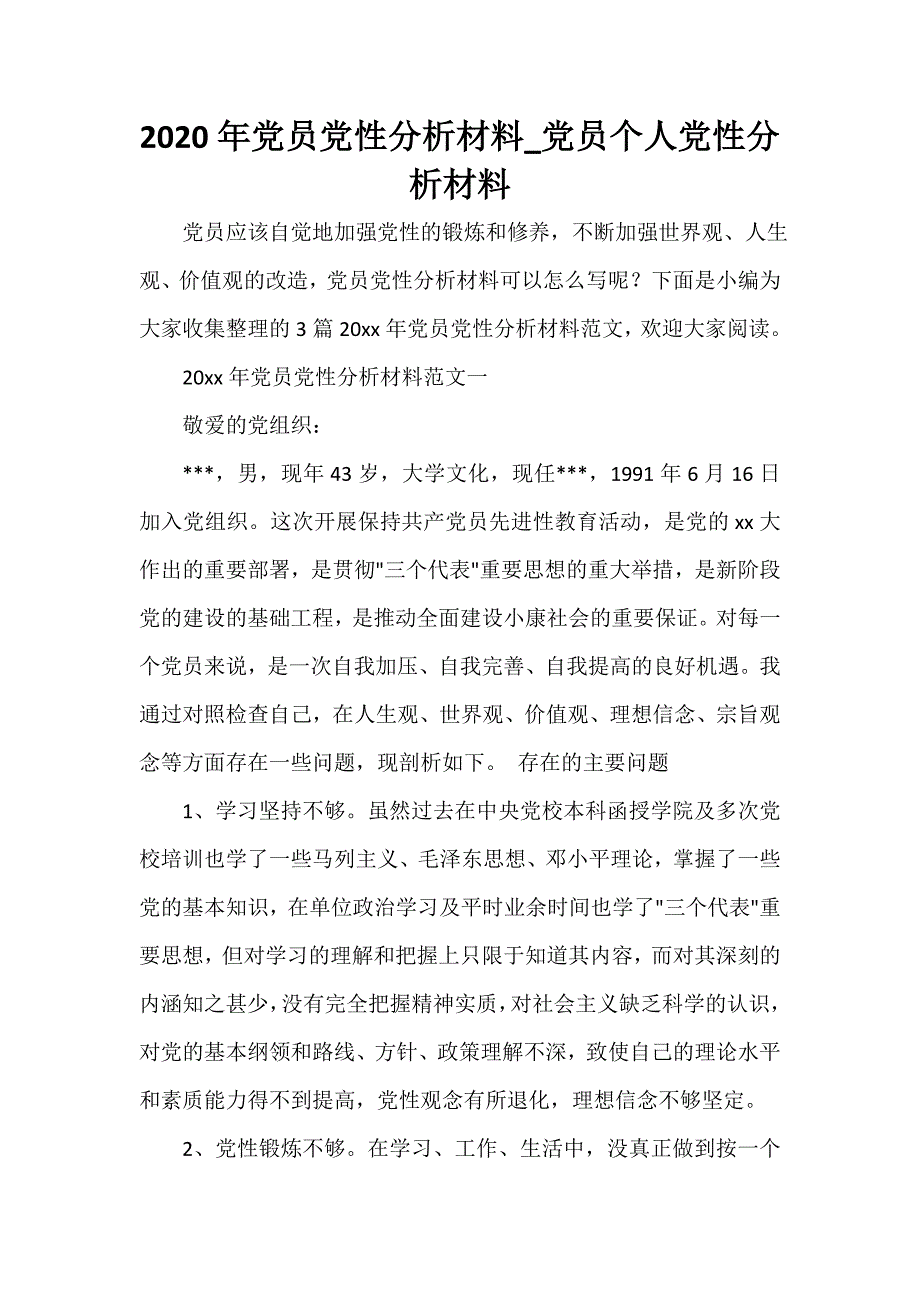 2020年党员党性分析材料_党员个人党性分析材料

党员应该自觉地加强党性的锻炼和修养，不断加强世界观、人生观、价值观的改造，党员党性分析材料可以怎么写呢？下面是小编为大家收集整理的3篇20xx年党员党性分析材料范文，欢迎大家阅读。

20xx年党员党性分析材料范文一

敬爱的党组织：

***，男，现年43岁，大学文化，现任***，1991年6月16日加入党组织。这次开展保持共产党员先进性教育活动，是党的xx大作出的重要部署，是贯彻"三个代表"重要思想的重大举措，是新阶段党的建设的基础工程，是推动全面建设小康社会的重要保证。对每一个党员来说，是一次自我加压、自我完善、自我提高的良好机遇。我通过对照检查自己，在人生观、世界观、价值观、理想信念、宗旨观念等方面存在一些问题，现剖析如下。 存在的主要问题

1、学习坚持不够。虽然过去在中央党校本科函授学院及多次党校培训也学了一些马列主义、毛泽东思想、邓小平理论，掌握了一些党的基本知识，在单位政治学习及平时业余时间也学了"三个代表"重要思想，但对学习的理解和把握上只限于知道其内容，而对其深刻的内涵知之甚少，没有完全把握精神实质，对社会主义缺乏科学的认识，对党的基本纲领和路线、方针、政策理解不深，致使自己的理论水平和素质能力得不到提高，党性观念有所退化，理想信念不够坚定。

2、党性锻炼不够。在学习、工作、生活中，没真正做到按一个